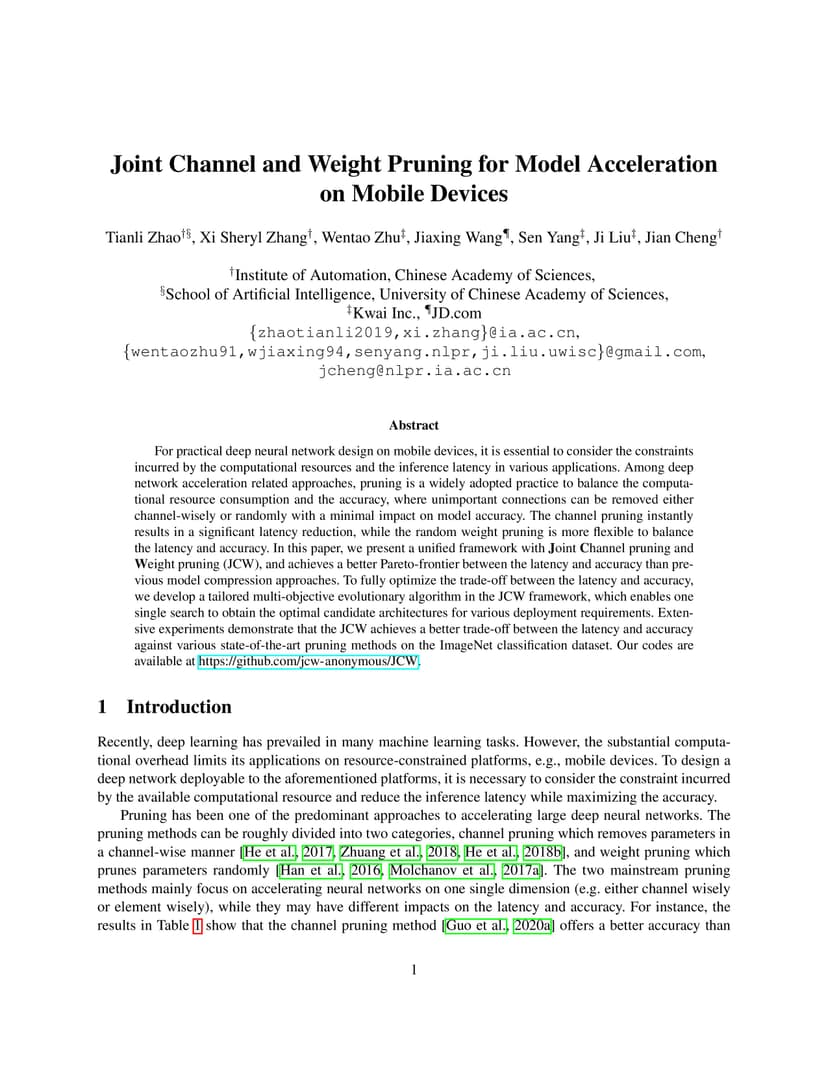 Joint Channel and Weight Pruning for Model Acceleration on Mobile Devices

Tianli Zhao$^{†§}$, Xi Sheryl Zhang$^{†}$, Wentao Zhu$^{‡}$, Jiaxing Wang$^{¶}$, Sen Yang$^{‡}$, Ji Liu$^{‡}$, Jian Cheng$^{†}$

$^{†}$Institute of Automation, Chinese Academy of Sciences,
$^{§}$School of Artificial Intelligence, University of Chinese Academy of Sciences,
$^{‡}$Kwai Inc., $^{¶}$JD.com
{zhaotianli2019,xi.zhang}@ia.ac.cn,
{wentaozhu91,wjiaxing94,senyang.nlpr,ji.liu.uwisc}@gmail.com,
jcheng@nlpr.ia.ac.cn

Abstract

For practical deep neural network design on mobile devices, it is essential to consider the constraints incurred by the computational resources and the inference latency in various applications. Among deep network acceleration related approaches, pruning is a widely adopted practice to balance the computational resource consumption and the accuracy, where unimportant connections can be removed either channel-wisely or randomly with a minimal impact on model accuracy. The channel pruning instantly results in a significant latency reduction, while the random weight pruning is more flexible to balance the latency and accuracy. In this paper, we present a unified framework with Joint Channel pruning and Weight pruning (JCW), and achieves a better Pareto-frontier between the latency and accuracy than previous model compression approaches. To fully optimize the trade-off between the latency and accuracy, we develop a tailored multi-objective evolutionary algorithm in the JCW framework, which enables one single search to obtain the optimal candidate architectures for various deployment requirements. Extensive experiments demonstrate that the JCW achieves a better trade-off between the latency and accuracy against various state-of-the-art pruning methods on the ImageNet classification dataset. Our codes are available at https://github.com/jcw-anonymous/JCW.

1 Introduction

Recently, deep learning has prevailed in many machine learning tasks. However, the substantial computational overhead limits its applications on resource-constrained platforms, e.g., mobile devices. To design a deep network deployable to the aforementioned platforms, it is necessary to consider the constraint incurred by the available computational resource and reduce the inference latency while maximizing the accuracy.

Pruning has been one of the predominant approaches to accelerating large deep neural networks. The pruning methods can be roughly divided into two categories, channel pruning which removes parameters in a channel-wise manner [He et al., 2017, Zhuang et al., 2018, He et al., 2018b], and weight pruning which prunes parameters randomly [Han et al., 2016, Molchanov et al., 2017a]. The two mainstream pruning methods mainly focus on accelerating neural networks on one single dimension (e.g. either channel wisely or element wisely), while they may have different impacts on the latency and accuracy. For instance, the results in Table 1 show that the channel pruning method [Guo et al., 2020a] offers a better accuracy than

1